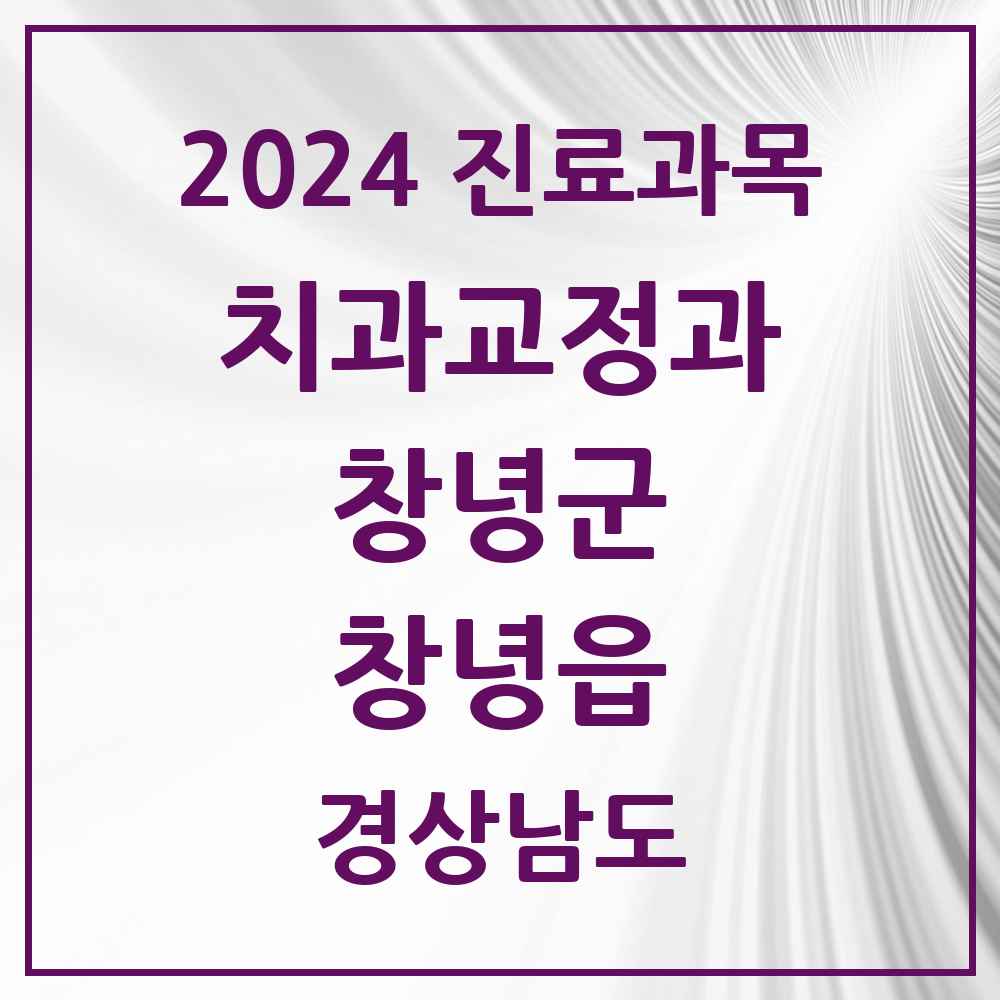 2024 진료과목
치과교정과
창녕군
창녕읍
경상남도